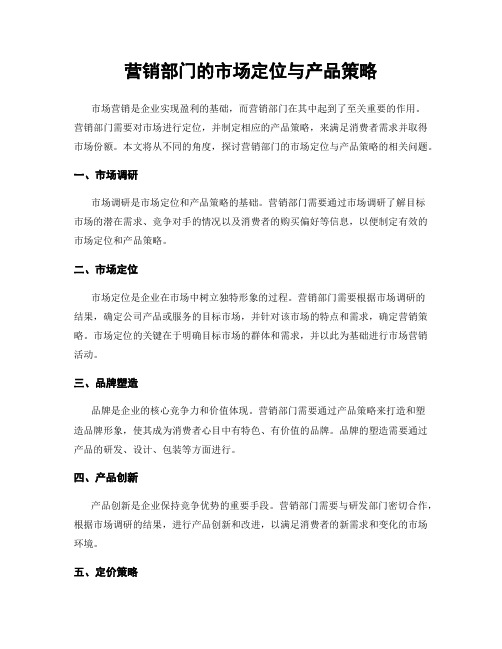 营销部门的市场定位与产品策略

市场营销是企业实现盈利的基础，而营销部门在其中起到了至关重要的作用。营销部门需要对市场进行定位，并制定相应的产品策略，来满足消费者需求并取得市场份额。本文将从不同的角度，探讨营销部门的市场定位与产品策略的相关问题。

一、市场调研

市场调研是市场定位和产品策略的基础。营销部门需要通过市场调研了解目标市场的潜在需求、竞争对手的情况以及消费者的购买偏好等信息，以便制定有效的市场定位和产品策略。

二、市场定位

市场定位是企业在市场中树立独特形象的过程。营销部门需要根据市场调研的结果，确定公司产品或服务的目标市场，并针对该市场的特点和需求，确定营销策略。市场定位的关键在于明确目标市场的群体和需求，并以此为基础进行市场营销活动。

三、品牌塑造

品牌是企业的核心竞争力和价值体现。营销部门需要通过产品策略来打造和塑造品牌形象，使其成为消费者心目中有特色、有价值的品牌。品牌的塑造需要通过产品的研发、设计、包装等方面进行。

四、产品创新

产品创新是企业保持竞争优势的重要手段。营销部门需要与研发部门密切合作，根据市场调研的结果，进行产品创新和改进，以满足消费者的新需求和变化的市场环境。

五、定价策略